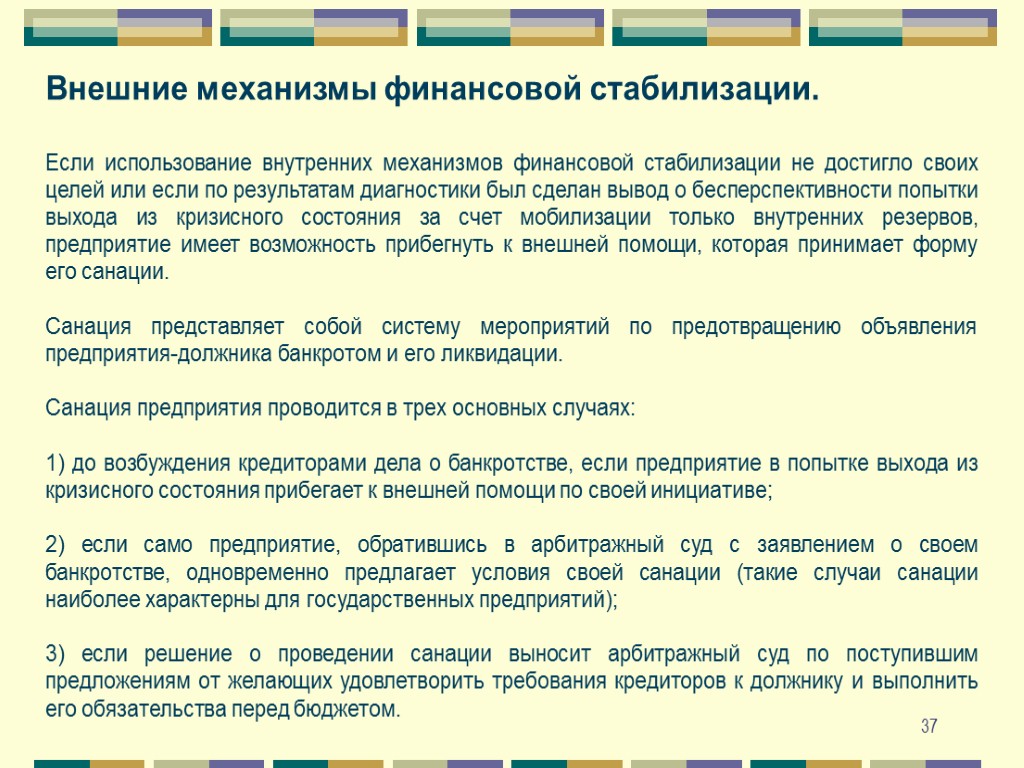 Внешние механизмы финансовой стабилизации.

Если использование внутренних механизмов финансовой стабилизации не достигло своих целей или если по результатам диагностики был сделан вывод о бесперспективности попытки выхода из кризисного состояния за счет мобилизации только внутренних резервов, предприятие имеет возможность прибегнуть к внешней помощи, которая принимает форму его санации.

Санация представляет собой систему мероприятий по предотвращению объявления предприятия-должника банкротом и его ликвидации.

Санация предприятия проводится в трех основных случаях:

1) до возбуждения кредиторами дела о банкротстве, если предприятие в попытке выхода из кризисного состояния прибегает к внешней помощи по своей инициативе;

2) если само предприятие, обратившись в арбитражный суд с заявлением о своем банкротстве, одновременно предлагает условия своей санации (такие случаи санации наиболее характерны для государственных предприятий);

3) если решение о проведении санации выносит арбитражный суд по поступившим предложениям от желающих удовлетворить требования кредиторов к должнику и выполнить его обязательства перед бюджетом.

37